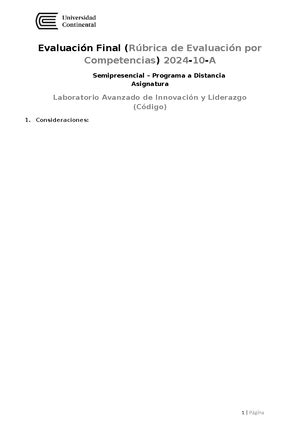 Universidad Continental

Evaluación Final (Rúbrica de Evaluación por Competencias) 2024-10-A

Semipresencial – Programa a Distancia
Asignatura

Laboratorio Avanzado de Innovación y Liderazgo (Código)

1. Consideraciones:

1 | Página